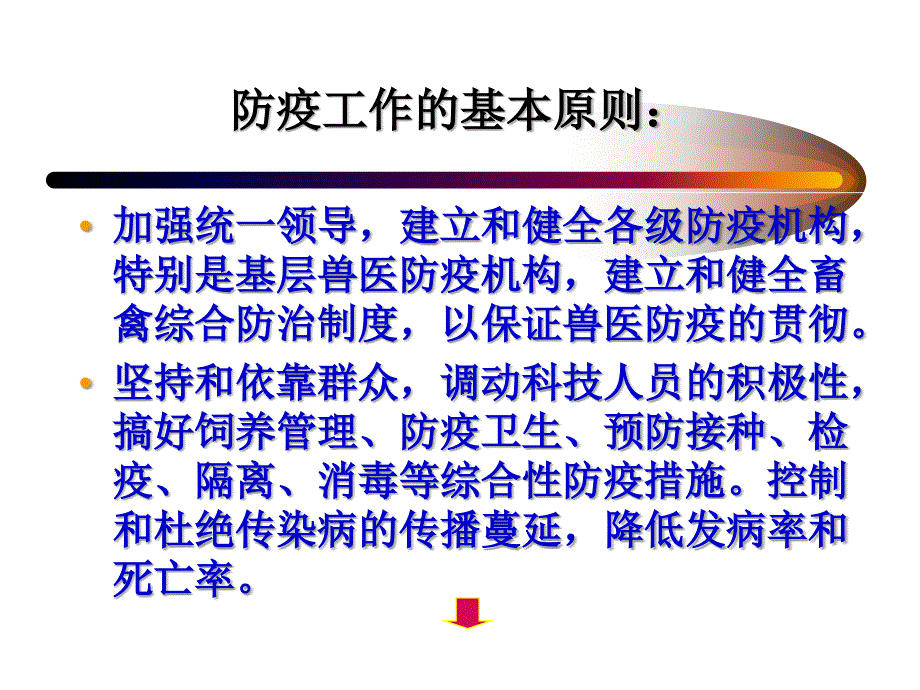 防疫工作的基本原则：

• 加强统一领导，建立和健全各级防疫机构，特别是基层兽医防疫机构，建立和健全畜禽综合防治制度，以保证兽医防疫的贯彻。

• 坚持和依靠群众，调动科技人员的积极性，搞好饲养管理、防疫卫生、预防接种、检疫、隔离、消毒等综合性防疫措施。控制和杜绝传染病的传播蔓延，降低发病率和死亡率。